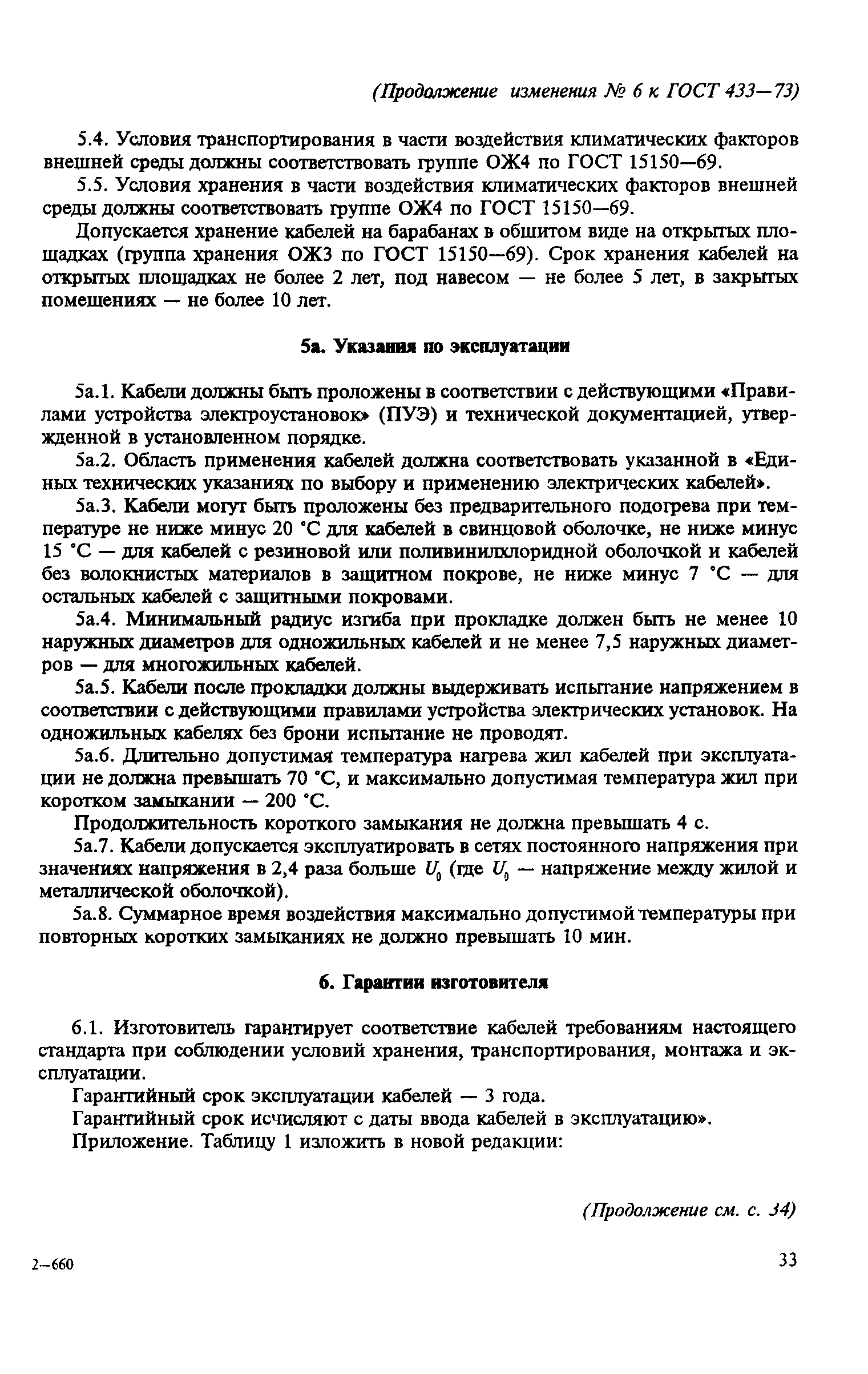 (Продолжение изменения № 6 к ГОСТ 433—73)

5.4. Условия транспортирования в части воздействия климатических факторов внешней среды должны соответствовать группе ОЖ4 по ГОСТ 15150—69.

5.5. Условия хранения в части воздействия климатических факторов внешней среды должны соответствовать группе ОЖ4 по ГОСТ 15150—69.

Допускается хранение кабелей на барабанах в обшитом виде на открытых площадках (группа хранения ОЖ3 по ГОСТ 15150—69). Срок хранения кабелей на открытых площадках не более 2 лет, под навесом — не более 5 лет, в закрытых помещениях — не более 10 лет.

5а. Указания по эксплуатации

5а.1. Кабели должны быть проложены в соответствии с действующими «Правилами устройства электроустановок» (ПУЭ) и технической документацией, утвержденной в установленном порядке.

5а.2. Область применения кабелей должна соответствовать указанной в «Единых технических указаниях по выбору и применению электрических кабелей».

5а.3. Кабели могут быть проложены без предварительного подогрева при температуре не ниже минус 20 °С для кабелей в свинцовой оболочке, не ниже минус 15 °С — для кабелей с резиновой или поливинилхлоридной оболочкой и кабелей без волокнистых материалов в защитном покрове, не ниже минус 7 °С — для остальных кабелей с защитными покровами.

5а.4. Минимальный радиус изгиба при прокладке должен быть не менее 10 наружных диаметров для одножильных кабелей и не менее 7,5 наружных диаметров — для многожильных кабелей.

5а.5. Кабели после прокладки должны выдерживать испытание напряжением в соответствии с действующими правилами устройства электрических установок. На одножильных кабелях без брони испытание не проводят.

5а.6. Длительно допустимая температура нагрева жил кабелей при эксплуатации не должна превышать 70 °С, и максимально допустимая температура жил при коротком замыкании — 200 °С.

Продолжительность короткого замыкания не должна превышать 4 с.

5а.7. Кабели допускается эксплуатировать в сетях постоянного напряжения при значениях напряжения в 2,4 раза больше $U_0$ (где $U_0$ — напряжение между жилой и металлической оболочкой).

5а.8. Суммарное время воздействия максимально допустимой температуры при повторных коротких замыканиях не должно превышать 10 мин.

6. Гарантии изготовителя

6.1. Изготовитель гарантирует соответствие кабелей требованиям настоящего стандарта при соблюдении условий хранения, транспортирования, монтажа и эксплуатации.

Гарантийный срок эксплуатации кабелей — 3 года.

Гарантийный срок исчисляют с даты ввода кабелей в эксплуатацию».

Приложение. Таблицу 1 изложить в новой редакции:

(Продолжение см. с. 34)

2—660

33